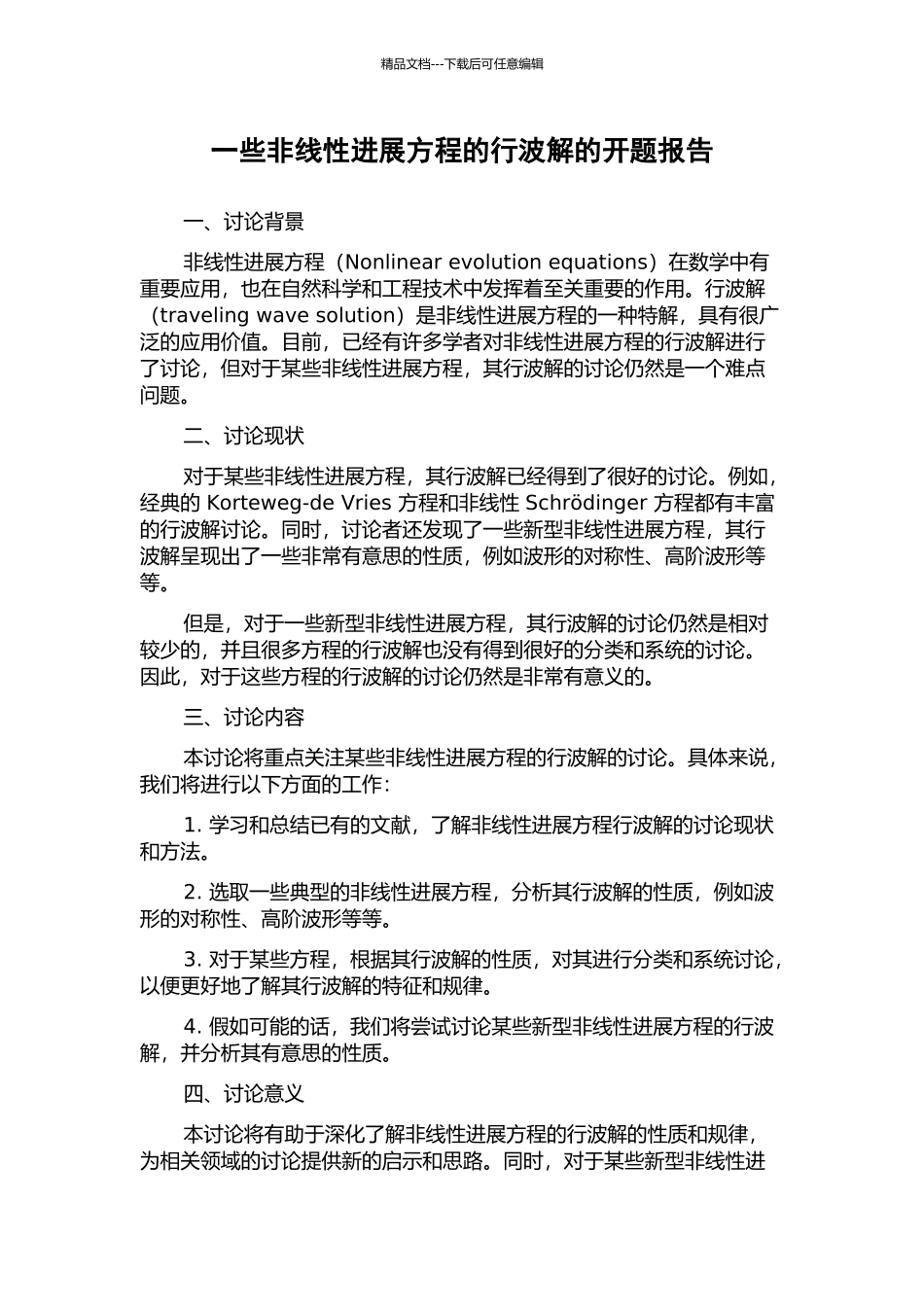 精品文档---下载后可任意编辑

一些非线性进展方程的行波解的开题报告

一、讨论背景

非线性进展方程（Nonlinear evolution equations）在数学中有重要应用，也在自然科学和工程技术中发挥着至关重要的作用。行波解（traveling wave solution）是非线性进展方程的一种特解，具有很广泛的应用价值。目前，已经有许多学者对非线性进展方程的行波解进行了讨论，但对于某些非线性进展方程，其行波解的讨论仍然是一个难点问题。

二、讨论现状

对于某些非线性进展方程，其行波解已经得到了很好的讨论。例如，经典的 Korteweg-de Vries 方程和非线性 Schrödinger 方程都有丰富的行波解讨论。同时，讨论者还发现了一些新型非线性进展方程，其行波解呈现出了一些非常有意思的性质，例如波形的对称性、高阶波形等等。

但是，对于一些新型非线性进展方程，其行波解的讨论仍然是相对较少的，并且很多方程的行波解也没有得到很好的分类和系统的讨论。因此，对于这些方程的行波解的讨论仍然是非常有意义的。

三、讨论内容

本讨论将重点关注某些非线性进展方程的行波解的讨论。具体来说，我们将进行以下方面的工作：

1. 学习和总结已有的文献，了解非线性进展方程行波解的讨论现状和方法。

2. 选取一些典型的非线性进展方程，分析其行波解的性质，例如波形的对称性、高阶波形等等。

3. 对于某些方程，根据其行波解的性质，对其进行分类和系统讨论，以便更好地了解其行波解的特征和规律。

4. 假如可能的话，我们将尝试讨论某些新型非线性进展方程的行波解，并分析其有意思的性质。

四、讨论意义

本讨论将有助于深化了解非线性进展方程的行波解的性质和规律，为相关领域的讨论提供新的启示和思路。同时，对于某些新型非线性进